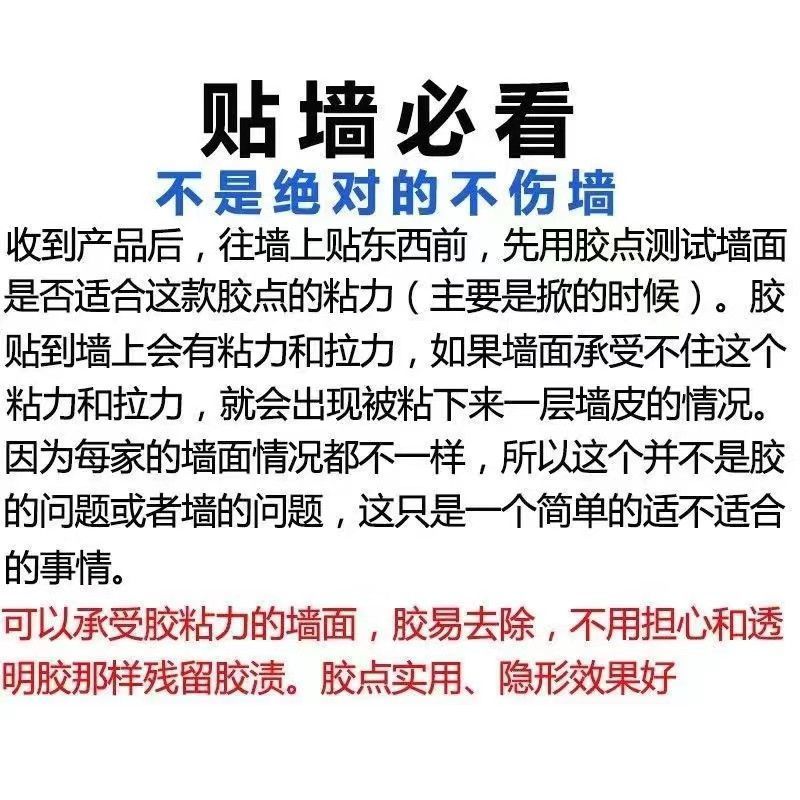 贴墙必看

不是绝对的不伤墙

收到产品后，往墙上贴东西前，先用胶点测试墙面是否适合这款胶点的粘力（主要是掀的时候）。胶贴到墙上会有粘力和拉力，如果墙面承受不住这个粘力和拉力，就会出现被粘下来一层墙皮的情况。因为每家的墙面情况都不一样，所以这个并不是胶的问题或者墙的问题，这只是一个简单的适不适合的事情。

可以承受胶粘力的墙面，胶易去除，不用担心和透明胶那样残留胶渍。胶点实用、隐形效果好